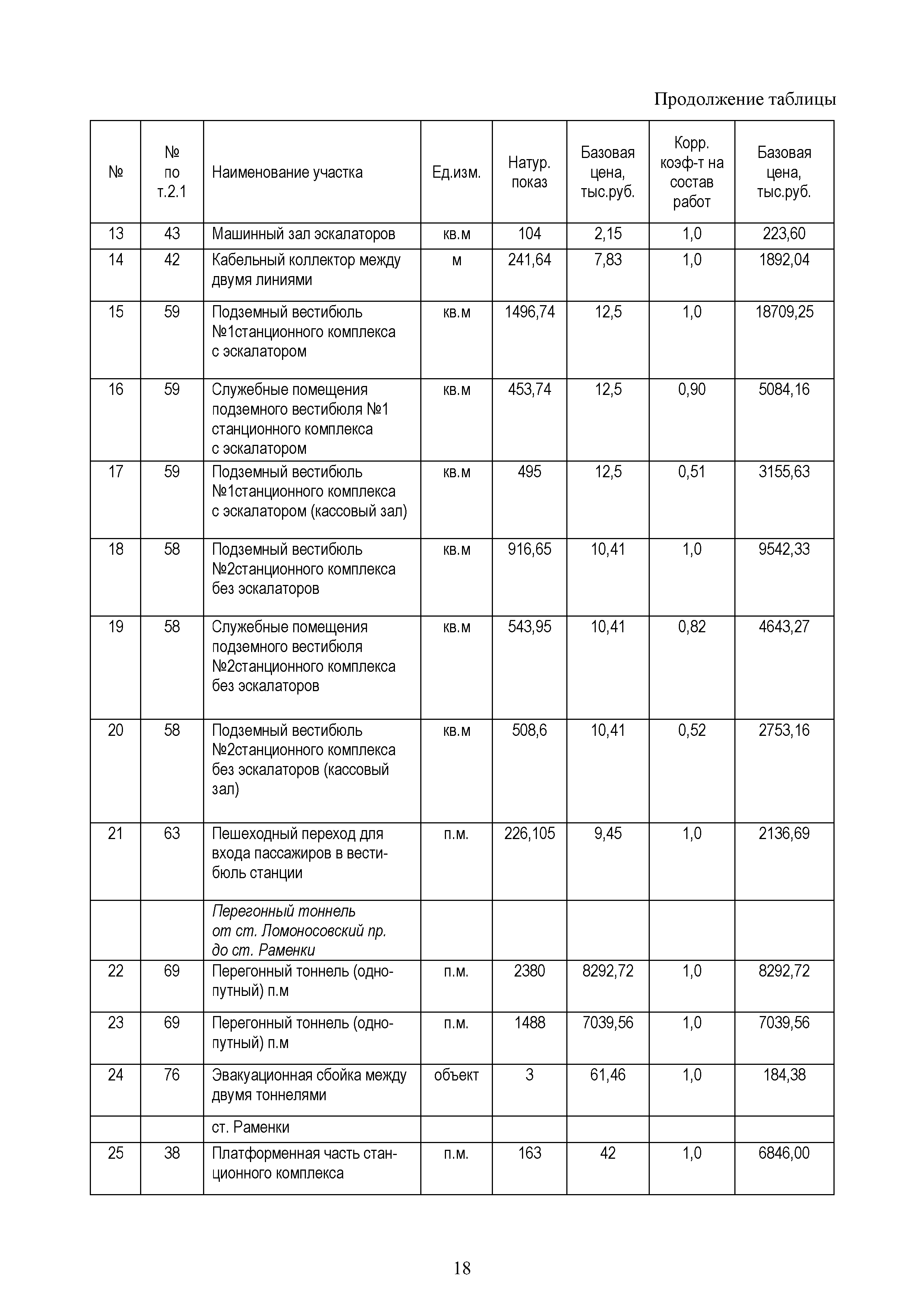 Продолжение таблицы

| № | № по т.2.1 | Наименование участка | Ед.изм. | Натур. показ | Базовая цена, тыс.руб. | Корр. коэф-т на состав работ | Базовая цена, тыс.руб. |
|---|---|---|---|---|---|---|---|
| 13 | 43 | Машинный зал эскалаторов | кв.м | 104 | 2,15 | 1,0 | 223,60 |
| 14 | 42 | Кабельный коллектор между двумя линиями | м | 241,64 | 7,83 | 1,0 | 1892,04 |
| 15 | 59 | Подземный вестибюль №1станционного комплекса с эскалатором | кв.м | 1496,74 | 12,5 | 1,0 | 18709,25 |
| 16 | 59 | Служебные помещения подземного вестибюля №1 станционного комплекса с эскалатором | кв.м | 453,74 | 12,5 | 0,90 | 5084,16 |
| 17 | 59 | Подземный вестибюль №1станционного комплекса с эскалатором (кассовый зал) | кв.м | 495 | 12,5 | 0,51 | 3155,63 |
| 18 | 58 | Подземный вестибюль №2станционного комплекса без эскалаторов | кв.м | 916,65 | 10,41 | 1,0 | 9542,33 |
| 19 | 58 | Служебные помещения подземного вестибюля №2станционного комплекса без эскалаторов | кв.м | 543,95 | 10,41 | 0,82 | 4643,27 |
| 20 | 58 | Подземный вестибюль №2станционного комплекса без эскалаторов (кассовый зал) | кв.м | 508,6 | 10,41 | 0,52 | 2753,16 |
| 21 | 63 | Пешеходный переход для входа пассажиров в вестибюль станции | п.м. | 226,105 | 9,45 | 1,0 | 2136,69 |
| | | Перегонный тоннель от ст. Ломоносовский пр. до ст. Раменки | | | | | |
| 22 | 69 | Перегонный тоннель (однопутный) п.м | п.м. | 2380 | 8292,72 | 1,0 | 8292,72 |
| 23 | 69 | Перегонный тоннель (однопутный) п.м | п.м. | 1488 | 7039,56 | 1,0 | 7039,56 |
| 24 | 76 | Эвакуационная сбойка между двумя тоннелями | объект | 3 | 61,46 | 1,0 | 184,38 |
| | | ст. Раменки | | | | | |
| 25 | 38 | Платформенная часть станционного комплекса | п.м. | 163 | 42 | 1,0 | 6846,00 |

18